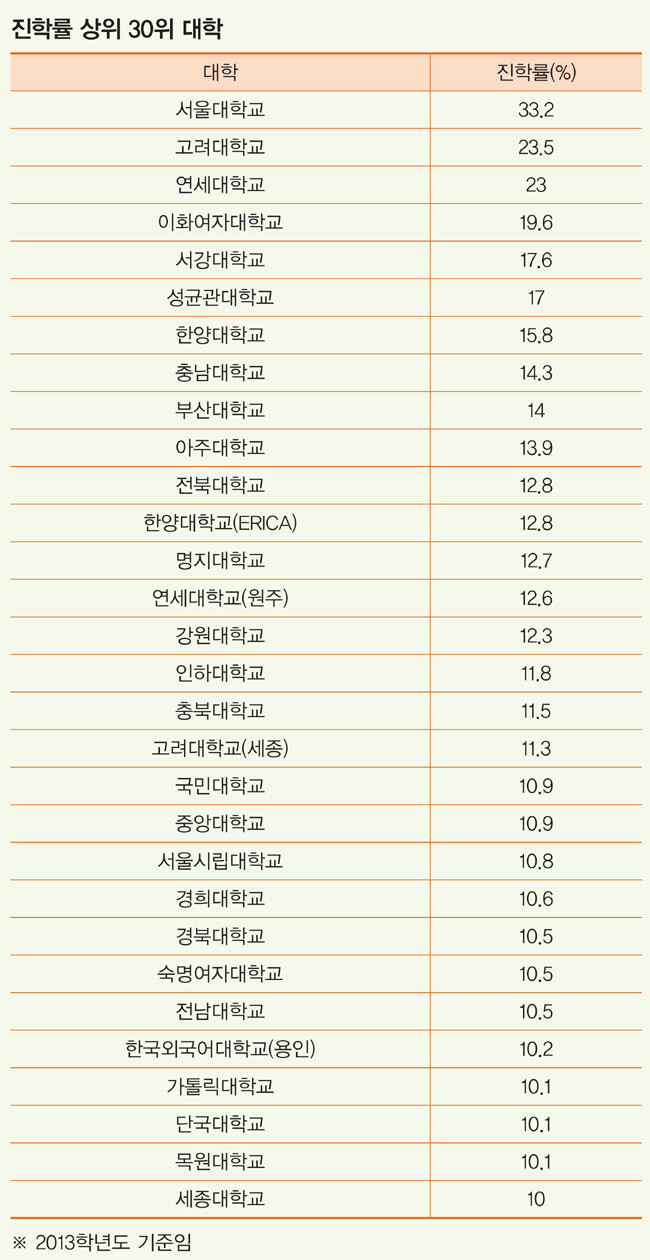 진학률 상위 30위 대학

| 대학 | 진학률(%) |
|---|---|
| 서울대학교 | 33.2 |
| 고려대학교 | 23.5 |
| 연세대학교 | 23 |
| 이화여자대학교 | 19.6 |
| 서강대학교 | 17.6 |
| 성균관대학교 | 17 |
| 한양대학교 | 15.8 |
| 충남대학교 | 14.3 |
| 부산대학교 | 14 |
| 아주대학교 | 13.9 |
| 전북대학교 | 12.8 |
| 한양대학교(ERICA) | 12.8 |
| 명지대학교 | 12.7 |
| 연세대학교(원주) | 12.6 |
| 강원대학교 | 12.3 |
| 인하대학교 | 11.8 |
| 충북대학교 | 11.5 |
| 고려대학교(세종) | 11.3 |
| 국민대학교 | 10.9 |
| 중앙대학교 | 10.9 |
| 서울시립대학교 | 10.8 |
| 경희대학교 | 10.6 |
| 경북대학교 | 10.5 |
| 숙명여자대학교 | 10.5 |
| 전남대학교 | 10.5 |
| 한국외국어대학교(용인) | 10.2 |
| 가톨릭대학교 | 10.1 |
| 단국대학교 | 10.1 |
| 목원대학교 | 10.1 |
| 세종대학교 | 10 |

※ 2013학년도 기준임